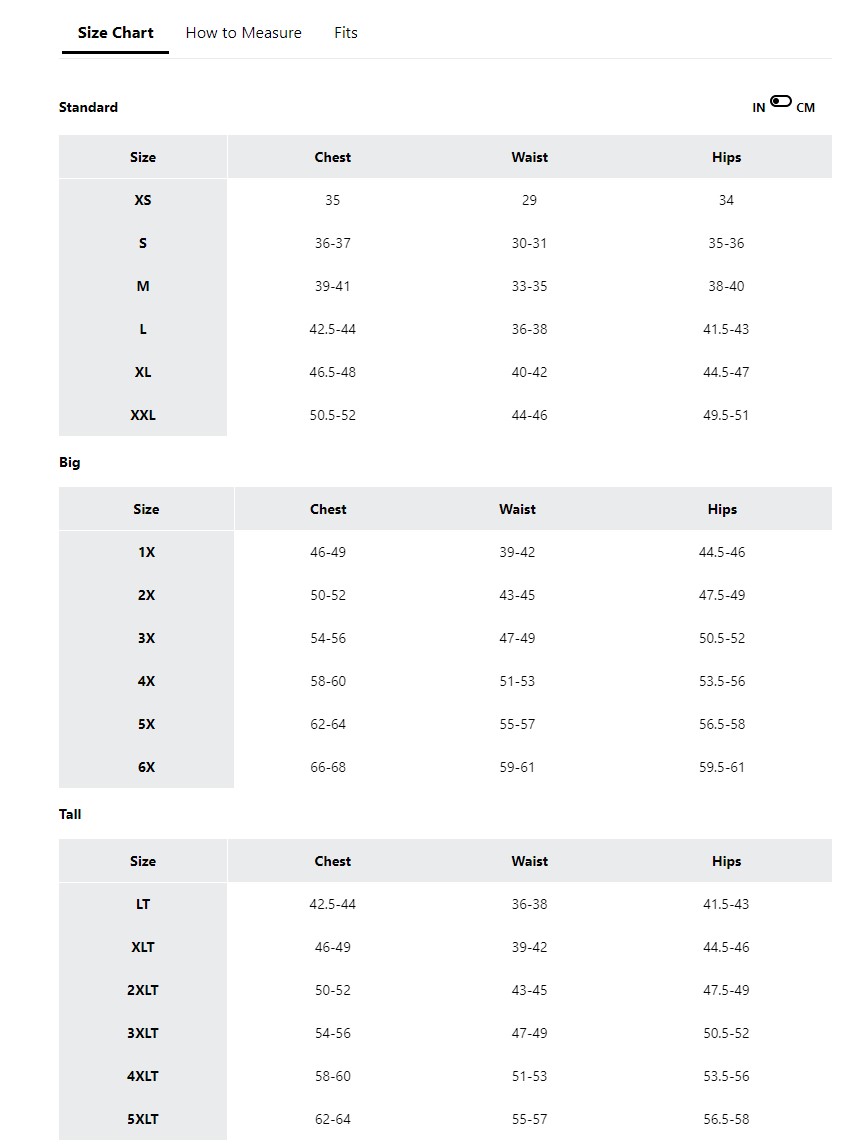 Size Chart How to Measure Fits

Standard

IN CM

| Size | Chest | Waist | Hips |
|---|---|---|---|
| XS | 35 | 29 | 34 |
| S | 36-37 | 30-31 | 35-36 |
| M | 39-41 | 33-35 | 38-40 |
| L | 42.5-44 | 36-38 | 41.5-43 |
| XL | 46.5-48 | 40-42 | 44.5-47 |
| XXL | 50.5-52 | 44-46 | 49.5-51 |

Big

| Size | Chest | Waist | Hips |
|---|---|---|---|
| 1X | 46-49 | 39-42 | 44.5-46 |
| 2X | 50-52 | 43-45 | 47.5-49 |
| 3X | 54-56 | 47-49 | 50.5-52 |
| 4X | 58-60 | 51-53 | 53.5-56 |
| 5X | 62-64 | 55-57 | 56.5-58 |
| 6X | 66-68 | 59-61 | 59.5-61 |

Tall

| Size | Chest | Waist | Hips |
|---|---|---|---|
| LT | 42.5-44 | 36-38 | 41.5-43 |
| XLT | 46-49 | 39-42 | 44.5-46 |
| 2XLT | 50-52 | 43-45 | 47.5-49 |
| 3XLT | 54-56 | 47-49 | 50.5-52 |
| 4XLT | 58-60 | 51-53 | 53.5-56 |
| 5XLT | 62-64 | 55-57 | 56.5-58 |